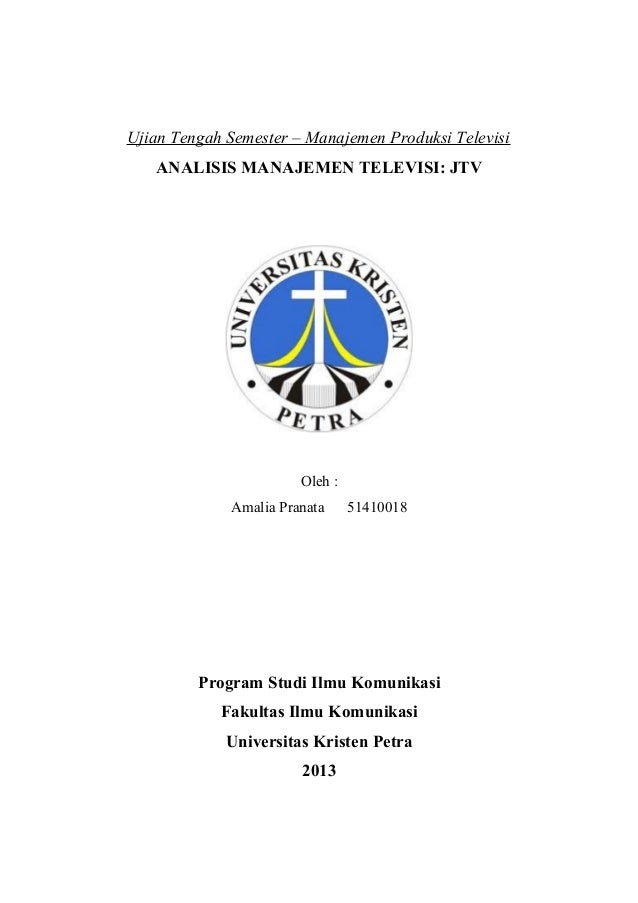 Ujian Tengah Semester – Manajemen Produksi Televisi

ANALISIS MANAJEMEN TELEVISI: JTV

UNIVERSITAS KRISTEN PETRA

Oleh :

Amalia Pranata 51410018

Program Studi Ilmu Komunikasi

Fakultas Ilmu Komunikasi

Universitas Kristen Petra

2013